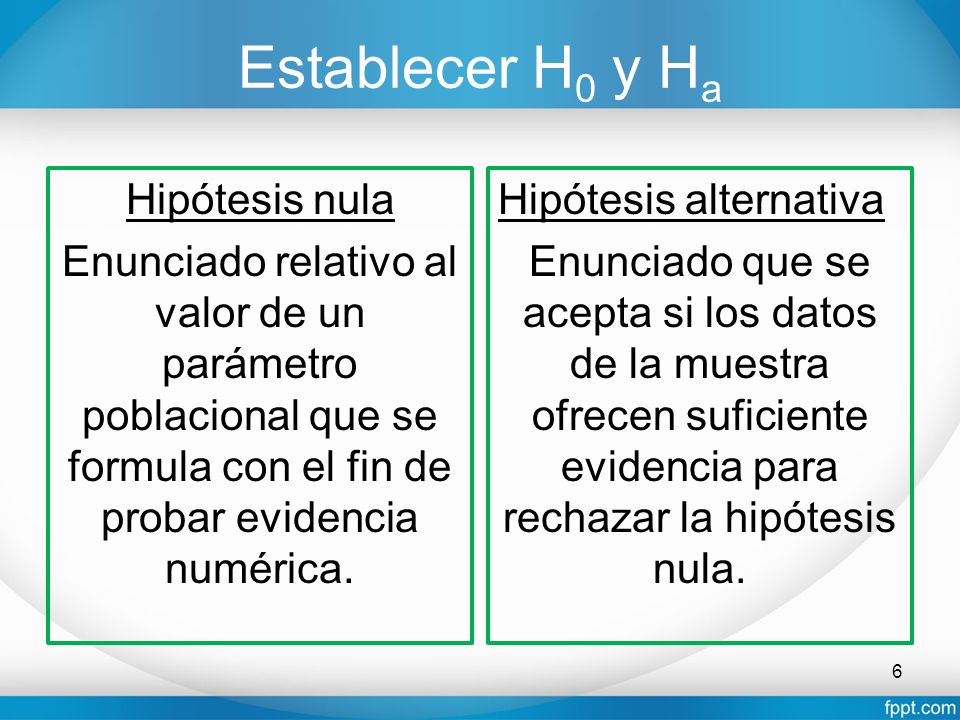 Establecer $H_0$ y $H_a$

Hipótesis nula

Enunciado relativo al valor de un parámetro poblacional que se formula con el fin de probar evidencia numérica.

Hipótesis alternativa

Enunciado que se acepta si los datos de la muestra ofrecen suficiente evidencia para rechazar la hipótesis nula.

6

fppt.com